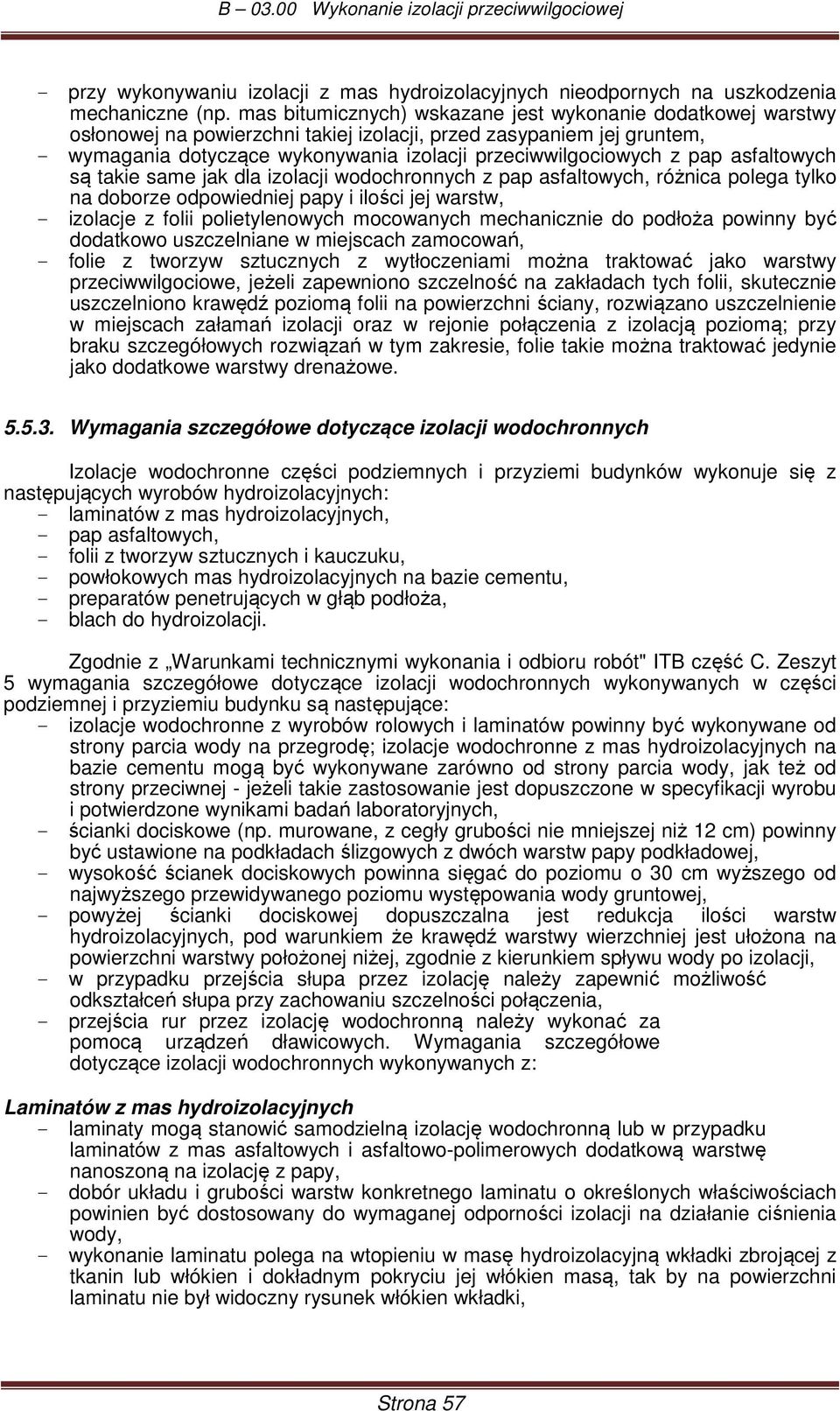 B – 03.00 Wykonanie izolacji przeciwwilgociowej

- przy wykonywaniu izolacji z mas hydroizolacyjnych nieodpornych na uszkodzenia mechaniczne (np. mas bitumicznych) wskazane jest wykonanie dodatkowej warstwy osłonowej na powierzchni takiej izolacji, przed zasypaniem jej gruntem,
- wymagania dotyczące wykonywania izolacji przeciwwilgociowych z pap asfaltowych są takie same jak dla izolacji wodochronnych z pap asfaltowych, różnica polega tylko na doborze odpowiedniej papy i ilości jej warstw,
- izolacje z folii polietylenowych mocowanych mechanicznie do podłoża powinny być dodatkowo uszczelniane w miejscach zamocowań,
- folie z tworzyw sztucznych z wytłoczeniami można traktować jako warstwy przeciwwilgociowe, jeżeli zapewniono szczelność na zakładach tych folii, skutecznie uszczelniono krawędź poziomą folii na powierzchni ściany, rozwiązano uszczelnienie w miejscach załamań izolacji oraz w rejonie połączenia z izolacją poziomą; przy braku szczegółowych rozwiązań w tym zakresie, folie takie można traktować jedynie jako dodatkowe warstwy drenażowe.

5.5.3. Wymagania szczegółowe dotyczące izolacji wodochronnych

Izolacje wodochronne części podziemnych i przyziemi budynków wykonuje się z następujących wyrobów hydroizolacyjnych:
- laminatów z mas hydroizolacyjnych,
- pap asfaltowych,
- folii z tworzyw sztucznych i kauczuku,
- powłokowych mas hydroizolacyjnych na bazie cementu,
- preparatów penetrujących w głąb podłoża,
- blach do hydroizolacji.

Zgodnie z „Warunkami technicznymi wykonania i odbioru robót" ITB część C. Zeszyt 5 wymagania szczegółowe dotyczące izolacji wodochronnych wykonywanych w części podziemnej i przyziemiu budynku są następujące:
- izolacje wodochronne z wyrobów rolowych i laminatów powinny być wykonywane od strony parcia wody na przegrodę; izolacje wodochronne z mas hydroizolacyjnych na bazie cementu mogą być wykonywane zarówno od strony parcia wody, jak też od strony przeciwnej - jeżeli takie zastosowanie jest dopuszczone w specyfikacji wyrobu i potwierdzone wynikami badań laboratoryjnych,
- ścianki dociskowe (np. murowane, z cegły grubości nie mniejszej niż 12 cm) powinny być ustawione na podkładach ślizgowych z dwóch warstw papy podkładowej,
- wysokość ścianek dociskowych powinna sięgać do poziomu o 30 cm wyższego od najwyższego przewidywanego poziomu występowania wody gruntowej,
- powyżej ścianki dociskowej dopuszczalna jest redukcja ilości warstw hydroizolacyjnych, pod warunkiem że krawędź warstwy wierzchniej jest ułożona na powierzchni warstwy położonej niżej, zgodnie z kierunkiem spływu wody po izolacji,
- w przypadku przejścia słupa przez izolację należy zapewnić możliwość odkształceń słupa przy zachowaniu szczelności połączenia,
- przejścia rur przez izolację wodochronną należy wykonać za pomocą urządzeń dławicowych. Wymagania szczegółowe dotyczące izolacji wodochronnych wykonywanych z:

Laminatów z mas hydroizolacyjnych
- laminaty mogą stanowić samodzielną izolację wodochronną lub w przypadku laminatów z mas asfaltowych i asfaltowo-polimerowych dodatkową warstwę nanoszoną na izolację z papy,
- dobór układu i grubości warstw konkretnego laminatu o określonych właściwościach powinien być dostosowany do wymaganej odporności izolacji na działanie ciśnienia wody,
- wykonanie laminatu polega na wtopieniu w masę hydroizolacyjną wkładki zbrojącej z tkanin lub włókien i dokładnym pokryciu jej włókien masą, tak by na powierzchni laminatu nie był widoczny rysunek włókien wkładki,

Strona 57